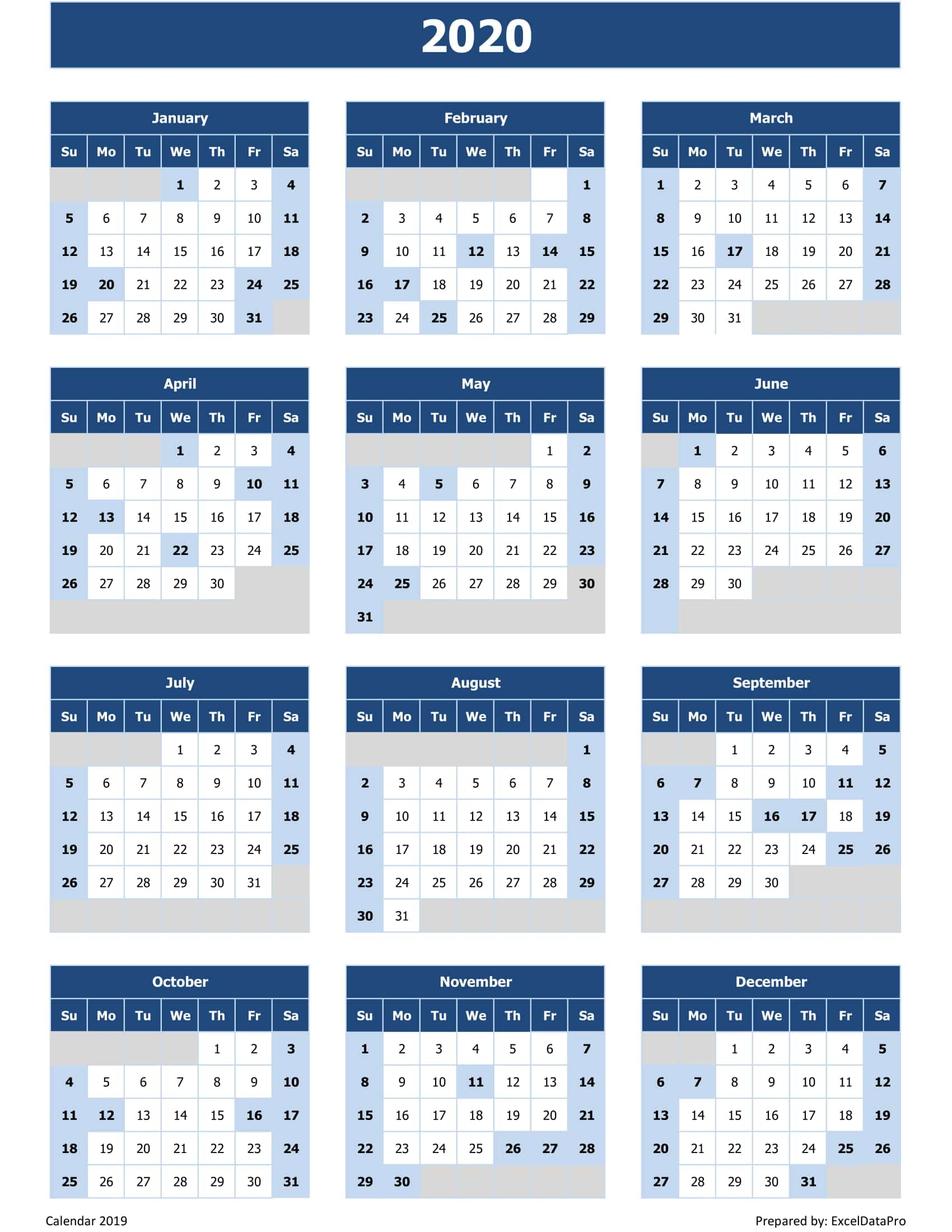 2020

January

| Su | Mo | Tu | We | Th | Fr | Sa |
|---|---|---|---|---|---|---|
| | | | 1 | 2 | 3 | 4 |
| 5 | 6 | 7 | 8 | 9 | 10 | 11 |
| 12 | 13 | 14 | 15 | 16 | 17 | 18 |
| 19 | 20 | 21 | 22 | 23 | 24 | 25 |
| 26 | 27 | 28 | 29 | 30 | 31 | |

February

| Su | Mo | Tu | We | Th | Fr | Sa |
|---|---|---|---|---|---|---|
| | | | | | | 1 |
| 2 | 3 | 4 | 5 | 6 | 7 | 8 |
| 9 | 10 | 11 | 12 | 13 | 14 | 15 |
| 16 | 17 | 18 | 19 | 20 | 21 | 22 |
| 23 | 24 | 25 | 26 | 27 | 28 | 29 |

March

| Su | Mo | Tu | We | Th | Fr | Sa |
|---|---|---|---|---|---|---|
| 1 | 2 | 3 | 4 | 5 | 6 | 7 |
| 8 | 9 | 10 | 11 | 12 | 13 | 14 |
| 15 | 16 | 17 | 18 | 19 | 20 | 21 |
| 22 | 23 | 24 | 25 | 26 | 27 | 28 |
| 29 | 30 | 31 | | | | |

April

| Su | Mo | Tu | We | Th | Fr | Sa |
|---|---|---|---|---|---|---|
| | | | 1 | 2 | 3 | 4 |
| 5 | 6 | 7 | 8 | 9 | 10 | 11 |
| 12 | 13 | 14 | 15 | 16 | 17 | 18 |
| 19 | 20 | 21 | 22 | 23 | 24 | 25 |
| 26 | 27 | 28 | 29 | 30 | | |

May

| Su | Mo | Tu | We | Th | Fr | Sa |
|---|---|---|---|---|---|---|
| | | | | | 1 | 2 |
| 3 | 4 | 5 | 6 | 7 | 8 | 9 |
| 10 | 11 | 12 | 13 | 14 | 15 | 16 |
| 17 | 18 | 19 | 20 | 21 | 22 | 23 |
| 24 | 25 | 26 | 27 | 28 | 29 | 30 |
| 31 | | | | | | |

June

| Su | Mo | Tu | We | Th | Fr | Sa |
|---|---|---|---|---|---|---|
| | 1 | 2 | 3 | 4 | 5 | 6 |
| 7 | 8 | 9 | 10 | 11 | 12 | 13 |
| 14 | 15 | 16 | 17 | 18 | 19 | 20 |
| 21 | 22 | 23 | 24 | 25 | 26 | 27 |
| 28 | 29 | 30 | | | | |

July

| Su | Mo | Tu | We | Th | Fr | Sa |
|---|---|---|---|---|---|---|
| | | | 1 | 2 | 3 | 4 |
| 5 | 6 | 7 | 8 | 9 | 10 | 11 |
| 12 | 13 | 14 | 15 | 16 | 17 | 18 |
| 19 | 20 | 21 | 22 | 23 | 24 | 25 |
| 26 | 27 | 28 | 29 | 30 | 31 | |

August

| Su | Mo | Tu | We | Th | Fr | Sa |
|---|---|---|---|---|---|---|
| | | | | | | 1 |
| 2 | 3 | 4 | 5 | 6 | 7 | 8 |
| 9 | 10 | 11 | 12 | 13 | 14 | 15 |
| 16 | 17 | 18 | 19 | 20 | 21 | 22 |
| 23 | 24 | 25 | 26 | 27 | 28 | 29 |
| 30 | 31 | | | | | |

September

| Su | Mo | Tu | We | Th | Fr | Sa |
|---|---|---|---|---|---|---|
| | | 1 | 2 | 3 | 4 | 5 |
| 6 | 7 | 8 | 9 | 10 | 11 | 12 |
| 13 | 14 | 15 | 16 | 17 | 18 | 19 |
| 20 | 21 | 22 | 23 | 24 | 25 | 26 |
| 27 | 28 | 29 | 30 | | | |

October

| Su | Mo | Tu | We | Th | Fr | Sa |
|---|---|---|---|---|---|---|
| | | | | 1 | 2 | 3 |
| 4 | 5 | 6 | 7 | 8 | 9 | 10 |
| 11 | 12 | 13 | 14 | 15 | 16 | 17 |
| 18 | 19 | 20 | 21 | 22 | 23 | 24 |
| 25 | 26 | 27 | 28 | 29 | 30 | 31 |

November

| Su | Mo | Tu | We | Th | Fr | Sa |
|---|---|---|---|---|---|---|
| 1 | 2 | 3 | 4 | 5 | 6 | 7 |
| 8 | 9 | 10 | 11 | 12 | 13 | 14 |
| 15 | 16 | 17 | 18 | 19 | 20 | 21 |
| 22 | 23 | 24 | 25 | 26 | 27 | 28 |
| 29 | 30 | | | | | |

December

| Su | Mo | Tu | We | Th | Fr | Sa |
|---|---|---|---|---|---|---|
| | | 1 | 2 | 3 | 4 | 5 |
| 6 | 7 | 8 | 9 | 10 | 11 | 12 |
| 13 | 14 | 15 | 16 | 17 | 18 | 19 |
| 20 | 21 | 22 | 23 | 24 | 25 | 26 |
| 27 | 28 | 29 | 30 | 31 | | |

Calendar 2019

Prepared by: ExcelDataPro